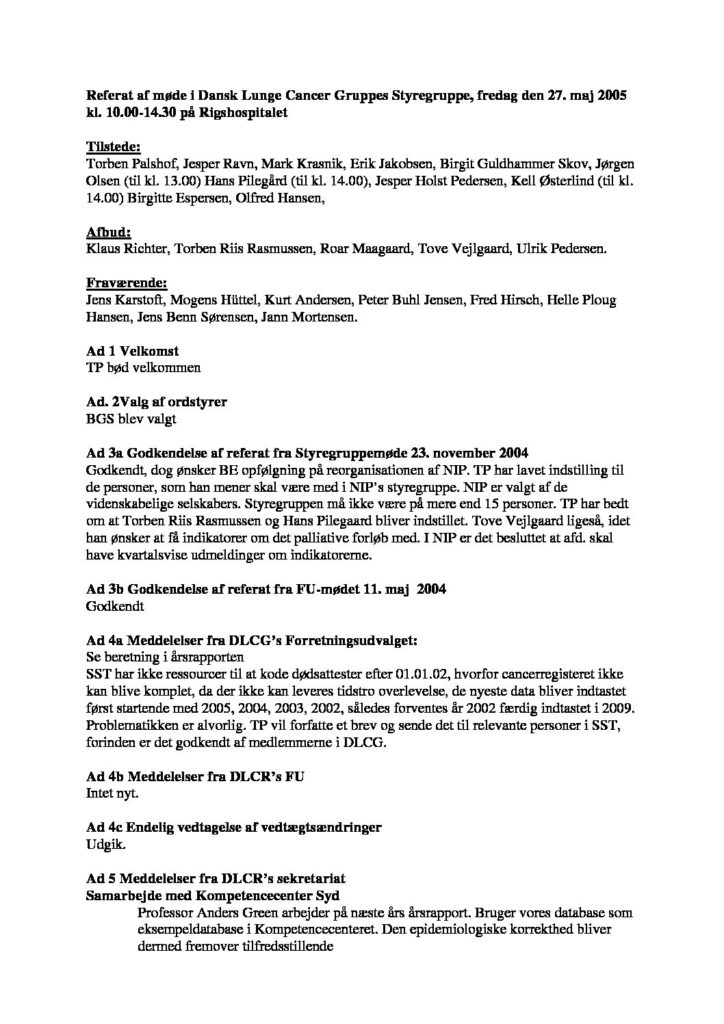 Referat af møde i Dansk Lunge Cancer Gruppes Styregruppe, fredag den 27. maj 2005 kl. 10.00-14.30 på Rigshospitalet

Tilstede:
Torben Palshof, Jesper Ravn, Mark Krasnik, Erik Jakobsen, Birgit Guldhammer Skov, Jørgen Olsen (til kl. 13.00) Hans Pilegård (til kl. 14.00), Jesper Holst Pedersen, Kell Østerlind (til kl. 14.00) Birgitte Espersen, Olfred Hansen,

Afbud:
Klaus Richter, Torben Riis Rasmussen, Roar Maagaard, Tove Vejlgaard, Ulrik Pedersen.

Fraværende:
Jens Karstoft, Mogens Hüttel, Kurt Andersen, Peter Buhl Jensen, Fred Hirsch, Helle Ploug Hansen, Jens Benn Sørensen, Jann Mortensen.

Ad 1 Velkomst
TP bød velkommen

Ad. 2Valg af ordstyrer
BGS blev valgt

Ad 3a Godkendelse af referat fra Styregruppemøde 23. november 2004
Godkendt, dog ønsker BE opfølgning på reorganisationen af NIP. TP har lavet indstilling til de personer, som han mener skal være med i NIP's styregruppe. NIP er valgt af de videnskabelige selskabers. Styregruppen må ikke være på mere end 15 personer. TP har bedt om at Torben Riis Rasmussen og Hans Pilegaard bliver indstillet. Tove Vejlgaard ligeså, idet han ønsker at få indikatorer om det palliative forløb med. I NIP er det besluttet at afd. skal have kvartalsvise udmeldinger om indikatorerne.

Ad 3b Godkendelse af referat fra FU-mødet 11. maj 2004
Godkendt

Ad 4a Meddelelser fra DLCG's Forretningsudvalget:
Se beretning i årsrapporten
SST har ikke ressourcer til at kode dødsattester efter 01.01.02, hvorfor cancerregisteret ikke kan blive komplet, da der ikke kan leveres tidstro overlevelse, de nyeste data bliver indtastet først startende med 2005, 2004, 2003, 2002, således forventes år 2002 færdig indtastet i 2009. Problematikken er alvorlig. TP vil forfatte et brev og sende det til relevante personer i SST, forinden er det godkendt af medlemmerne i DLCG.

Ad 4b Meddelelser fra DLCR's FU
Intet nyt.

Ad 4c Endelig vedtagelse af vedtægtsændringer
Udgik.

Ad 5 Meddelelser fra DLCR's sekretariat
Samarbejde med Kompetencecenter Syd
Professor Anders Green arbejder på næste års årsrapport. Bruger vores database som eksempeldatabase i Kompetencecenteret. Den epidemiologiske korrekthed bliver dermed fremover tilfredsstillende